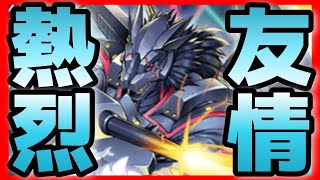 熱烈

友情